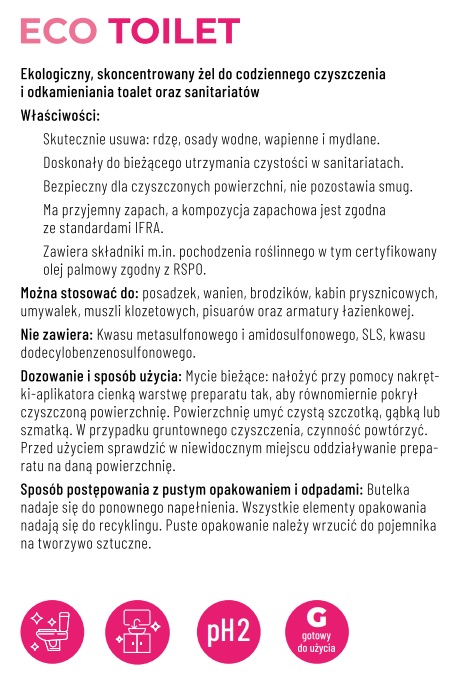 ECO TOILET

Ekologiczny, skoncentrowany żel do codziennego czyszczenia i odkamieniania toalet oraz sanitariatów

Właściwości:

Skutecznie usuwa: rdzę, osady wodne, wapienne i mydlane.

Doskonały do bieżącego utrzymania czystości w sanitariatach.

Bezpieczny dla czyszczonych powierzchni, nie pozostawia smug.

Ma przyjemny zapach, a kompozycja zapachowa jest zgodna ze standardami IFRA.

Zawiera składniki m.in. pochodzenia roślinnego w tym certyfikowany olej palmowy zgodny z RSPO.

Można stosować do: posadzek, wanien, brodzików, kabin prysznicowych, umywalek, muszli klozetowych, pisuarów oraz armatury łazienkowej.

Nie zawiera: Kwasu metasulfonowego i amidosulfonowego, SLS, kwasu dodecylobenzenosulfonowego.

Dozowanie i sposób użycia: Mycie bieżące: nałożyć przy pomocy nakrętki-aplikatora cienką warstwę preparatu tak, aby równomiernie pokrył czyszczoną powierzchnię. Powierzchnię umyć czystą szczotką, gąbką lub szmatką. W przypadku gruntownego czyszczenia, czynność powtórzyć. Przed użyciem sprawdzić w niewidocznym miejscu oddziaływanie preparatu na daną powierzchnię.

Sposób postępowania z pustym opakowaniem i odpadami: Butelka nadaje się do ponownego napełnienia. Wszystkie elementy opakowania nadają się do recyklingu. Puste opakowanie należy wrzucić do pojemnika na tworzywo sztuczne.

pH2

G
gotowy do użycia